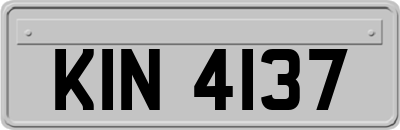 KIN 4137